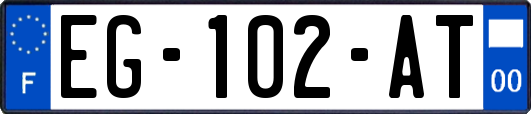 F

EG-102-AT

00